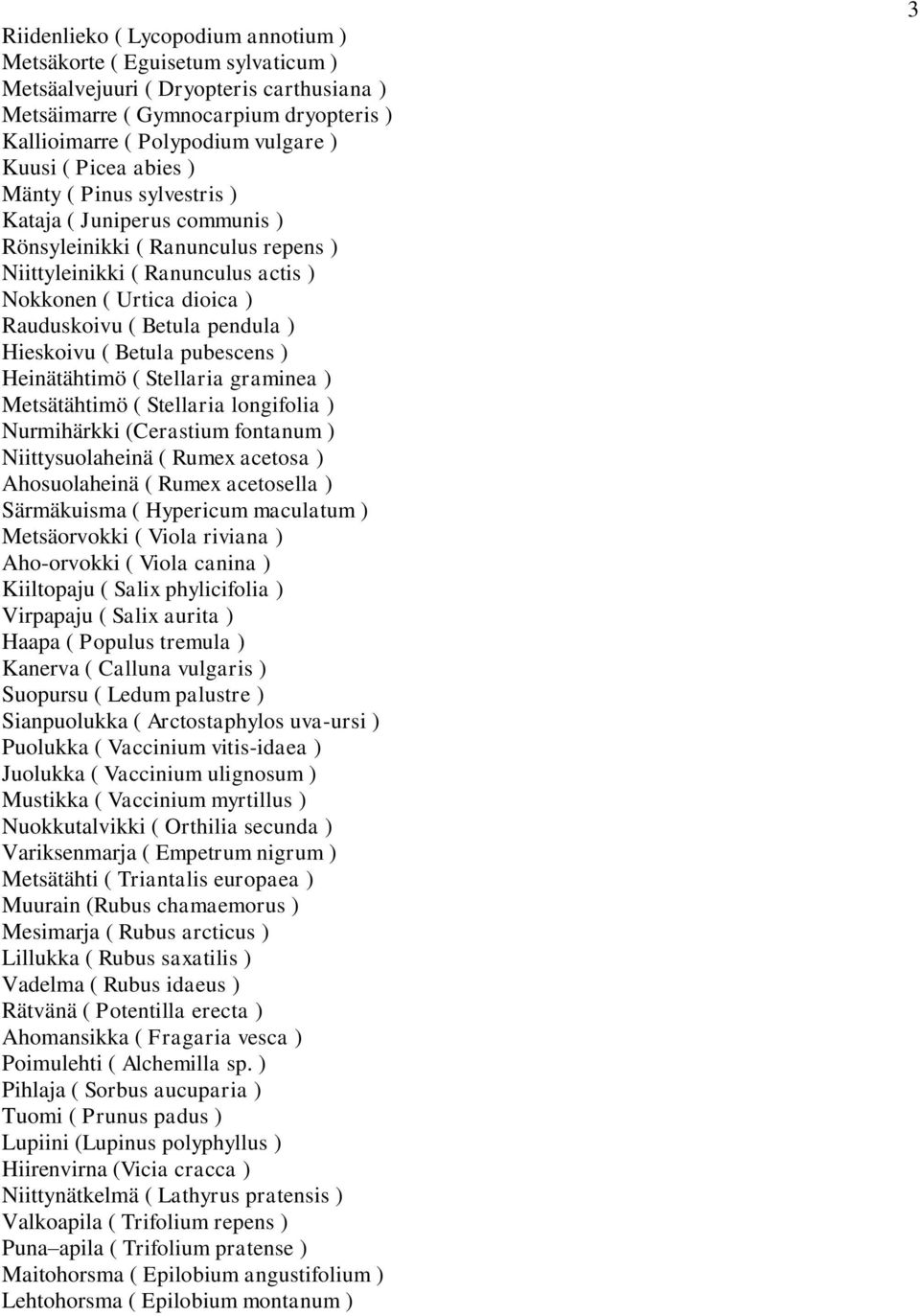 3

Riidenlieko ( Lycopodium annotium )
Metsäkorte ( Eguisetum sylvaticum )
Metsäalvejuuri ( Dryopteris carthusiana )
Metsäimarre ( Gymnocarpium dryopteris )
Kallioimarre ( Polypodium vulgare )
Kuusi ( Picea abies )
Mänty ( Pinus sylvestris )
Kataja ( Juniperus communis )
Rönsyleinikki ( Ranunculus repens )
Niittyleinikki ( Ranunculus actis )
Nokkonen ( Urtica dioica )
Rauduskoivu ( Betula pendula )
Hieskoivu ( Betula pubescens )
Heinätähtimö ( Stellaria graminea )
Metsätähtimö ( Stellaria longifolia )
Nurmihärkki (Cerastium fontanum )
Niittysuolaheinä ( Rumex acetosa )
Ahosuolaheinä ( Rumex acetosella )
Särmäkuisma ( Hypericum maculatum )
Metsäorvokki ( Viola riviana )
Aho-orvokki ( Viola canina )
Kiiltopaju ( Salix phylicifolia )
Virpapaju ( Salix aurita )
Haapa ( Populus tremula )
Kanerva ( Calluna vulgaris )
Suopursu ( Ledum palustre )
Sianpuolukka ( Arctostaphylos uva-ursi )
Puolukka ( Vaccinium vitis-idaea )
Juolukka ( Vaccinium ulignosum )
Mustikka ( Vaccinium myrtillus )
Nuokkutalvikki ( Orthilia secunda )
Variksenmarja ( Empetrum nigrum )
Metsätähti ( Triantalis europaea )
Muurain (Rubus chamaemorus )
Mesimarja ( Rubus arcticus )
Lillukka ( Rubus saxatilis )
Vadelma ( Rubus idaeus )
Rätvänä ( Potentilla erecta )
Ahomansikka ( Fragaria vesca )
Poimulehti ( Alchemilla sp. )
Pihlaja ( Sorbus aucuparia )
Tuomi ( Prunus padus )
Lupiini (Lupinus polyphyllus )
Hiirenvirna (Vicia cracca )
Niittynätkelmä ( Lathyrus pratensis )
Valkoapila ( Trifolium repens )
Puna–apila ( Trifolium pratense )
Maitohorsma ( Epilobium angustifolium )
Lehtohorsma ( Epilobium montanum )